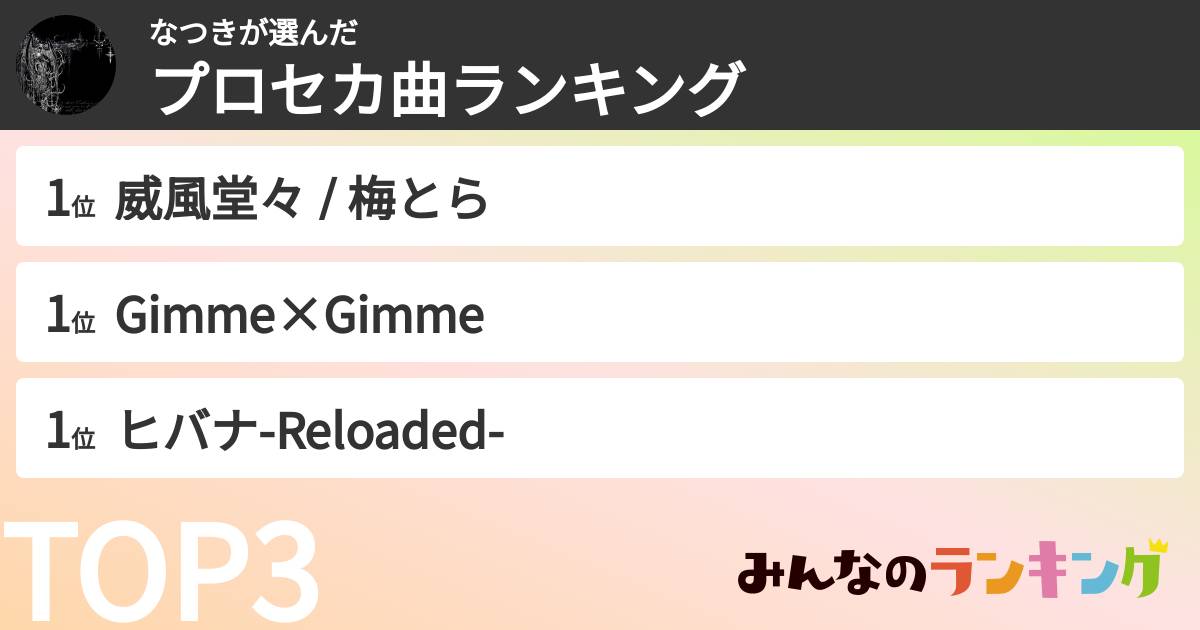 なつきが選んだ
プロセカ曲ランキング

1位 威風堂々 / 梅とら

1位 Gimme×Gimme

1位 ヒバナ-Reloaded-

TOP3

みんなのランキング